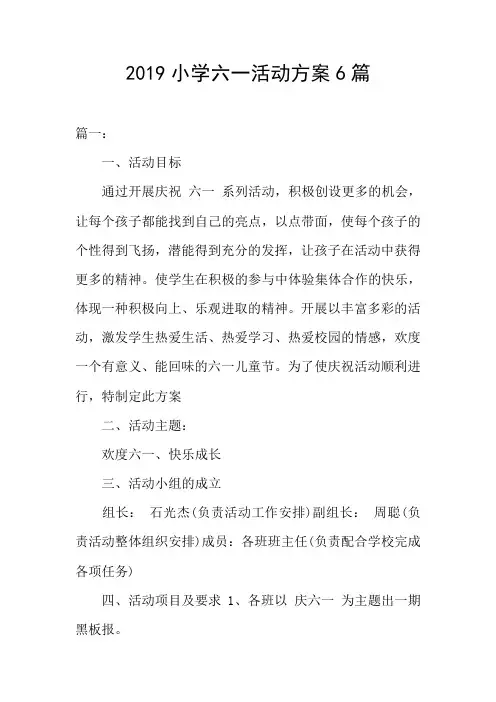 2019 小学六一活动方案 6 篇

篇一：

一、活动目标

通过开展庆祝 六一 系列活动，积极创设更多的机会，让每个孩子都能找到自己的亮点，以点带面，使每个孩子的个性得到飞扬，潜能得到充分的发挥，让孩子在活动中获得更多的精神。使学生在积极的参与中体验集体合作的快乐，体现一种积极向上、乐观进取的精神。开展以丰富多彩的活动，激发学生热爱生活、热爱学习、热爱校园的情感，欢度一个有意义、能回味的六一儿童节。为了使庆祝活动顺利进行，特制定此方案

二、活动主题：

欢度六一、快乐成长

三、活动小组的成立

组长： 石光杰(负责活动工作安排)副组长： 周聪(负责活动整体组织安排)成员：各班班主任(负责配合学校完成各项任务)

四、活动项目及要求 1、各班以 庆六一 为主题出一期黑板报。